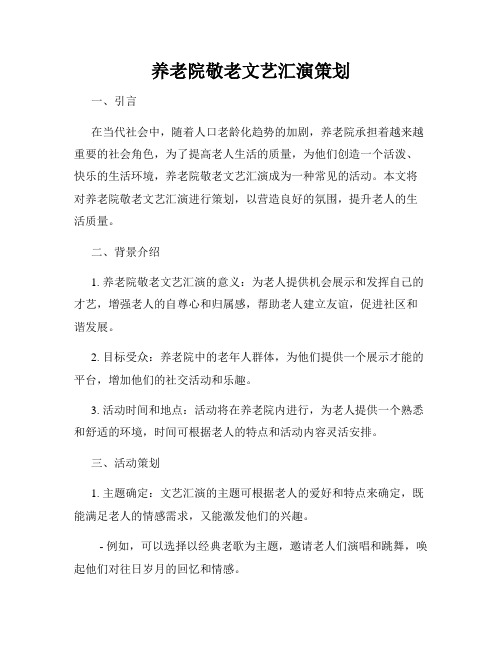 养老院敬老文艺汇演策划

一、引言

在当代社会中，随着人口老龄化趋势的加剧，养老院承担着越来越重要的社会角色，为了提高老人生活的质量，为他们创造一个活泼、快乐的生活环境，养老院敬老文艺汇演成为一种常见的活动。本文将对养老院敬老文艺汇演进行策划，以营造良好的氛围，提升老人的生活质量。

二、背景介绍

1. 养老院敬老文艺汇演的意义：为老人提供机会展示和发挥自己的才艺，增强老人的自尊心和归属感，帮助老人建立友谊，促进社区和谐发展。

2. 目标受众：养老院中的老年人群体，为他们提供一个展示才能的平台，增加他们的社交活动和乐趣。

3. 活动时间和地点：活动将在养老院内进行，为老人提供一个熟悉和舒适的环境，时间可根据老人的特点和活动内容灵活安排。

三、活动策划

1. 主题确定：文艺汇演的主题可根据老人的爱好和特点来确定，既能满足老人的情感需求，又能激发他们的兴趣。

- 例如，可以选择以经典老歌为主题，邀请老人们演唱和跳舞，唤起他们对往日岁月的回忆和情感。